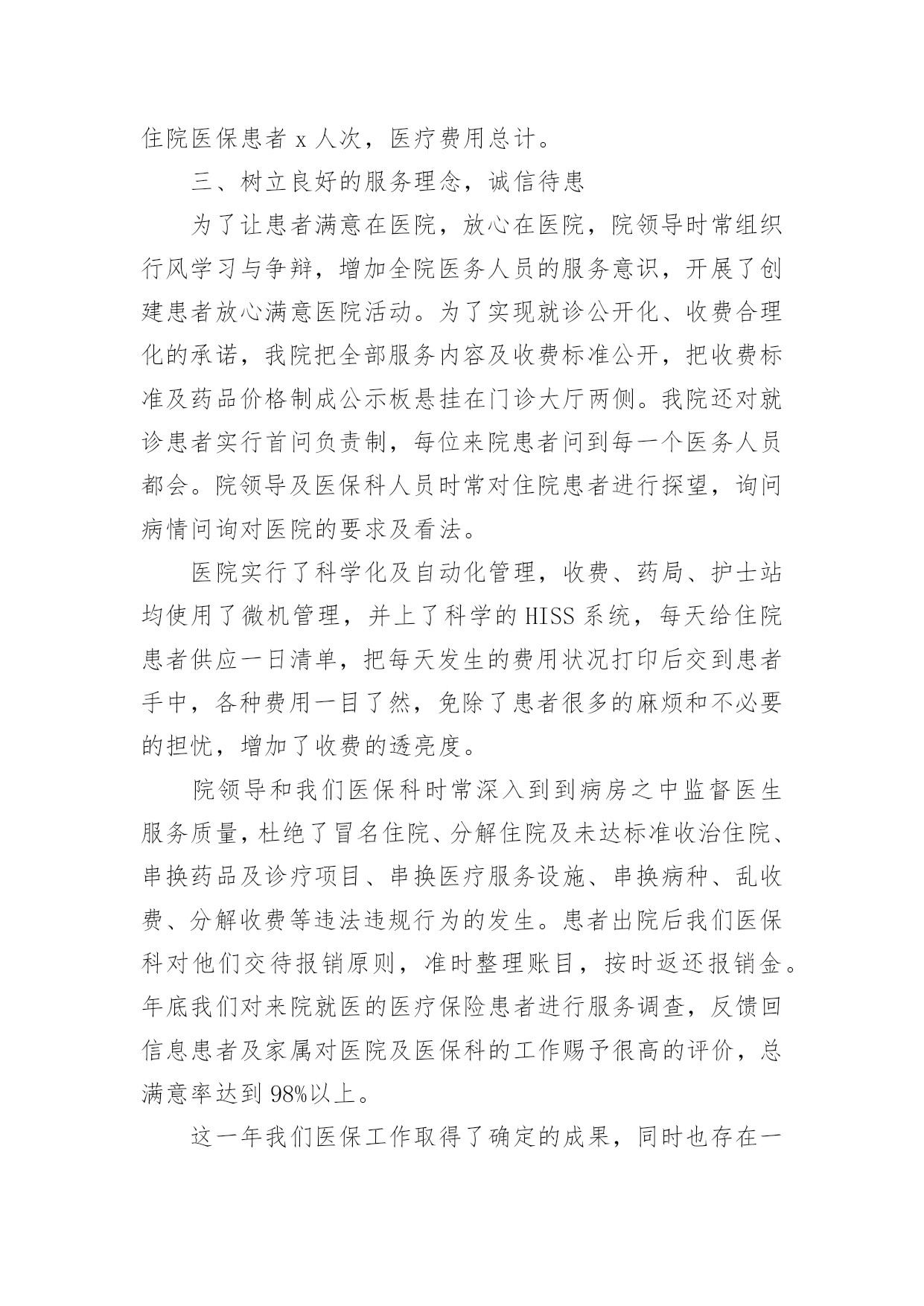 住院医保患者 x 人次，医疗费用总计。

三、树立良好的服务理念，诚信待患

为了让患者满意在医院，放心在医院，院领导时常组织行风学习与争辩，增加全院医务人员的服务意识，开展了创建患者放心满意医院活动。为了实现就诊公开化、收费合理化的承诺，我院把全部服务内容及收费标准公开，把收费标准及药品价格制成公示板悬挂在门诊大厅两侧。我院还对就诊患者实行首问负责制，每位来院患者问到每一个医务人员都会。院领导及医保科人员时常对住院患者进行探望，询问病情问询对医院的要求及看法。

医院实行了科学化及自动化管理，收费、药局、护士站均使用了微机管理，并上了科学的 HISS 系统，每天给住院患者供应一日清单，把每天发生的费用状况打印后交到患者手中，各种费用一目了然，免除了患者很多的麻烦和不必要的担忧，增加了收费的透亮度。

院领导和我们医保科时常深入到到病房之中监督医生服务质量，杜绝了冒名住院、分解住院及未达标准收治住院、串换药品及诊疗项目、串换医疗服务设施、串换病种、乱收费、分解收费等违法违规行为的发生。患者出院后我们医保科对他们交待报销原则，准时整理账目，按时返还报销金。年底我们对来院就医的医疗保险患者进行服务调查，反馈回信息患者及家属对医院及医保科的工作赐予很高的评价，总满意率达到 98%以上。

这一年我们医保工作取得了确定的成果，同时也存在一